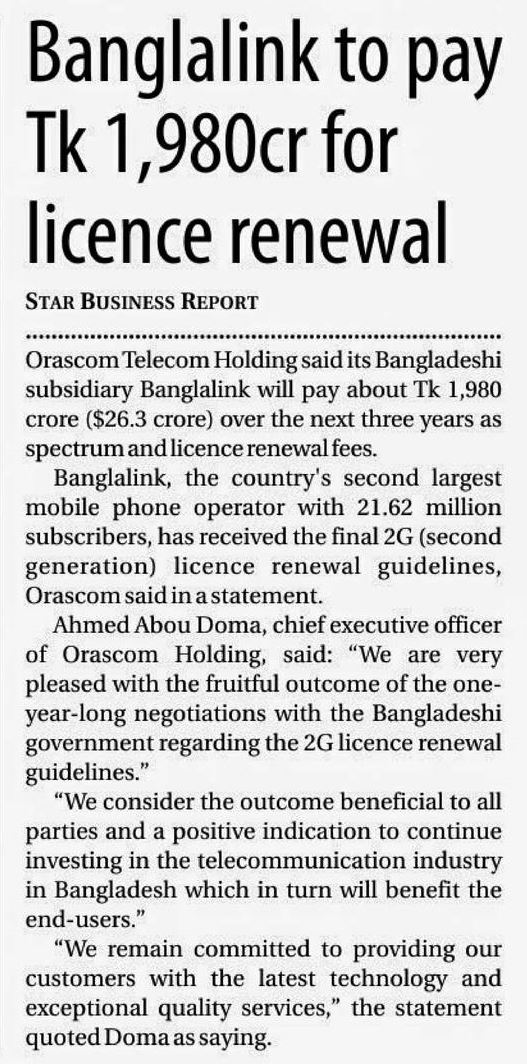 Banglalink to pay Tk 1,980cr for licence renewal

STAR BUSINESS REPORT

Orascom Telecom Holding said its Bangladeshi subsidiary Banglalink will pay about Tk 1,980 crore ($26.3 crore) over the next three years as spectrum and licence renewal fees.

Banglalink, the country's second largest mobile phone operator with 21.62 million subscribers, has received the final 2G (second generation) licence renewal guidelines, Orascom said in a statement.

Ahmed Abou Doma, chief executive officer of Orascom Holding, said: "We are very pleased with the fruitful outcome of the one-year-long negotiations with the Bangladeshi government regarding the 2G licence renewal guidelines."

"We consider the outcome beneficial to all parties and a positive indication to continue investing in the telecommunication industry in Bangladesh which in turn will benefit the end-users."

"We remain committed to providing our customers with the latest technology and exceptional quality services," the statement quoted Doma as saying.